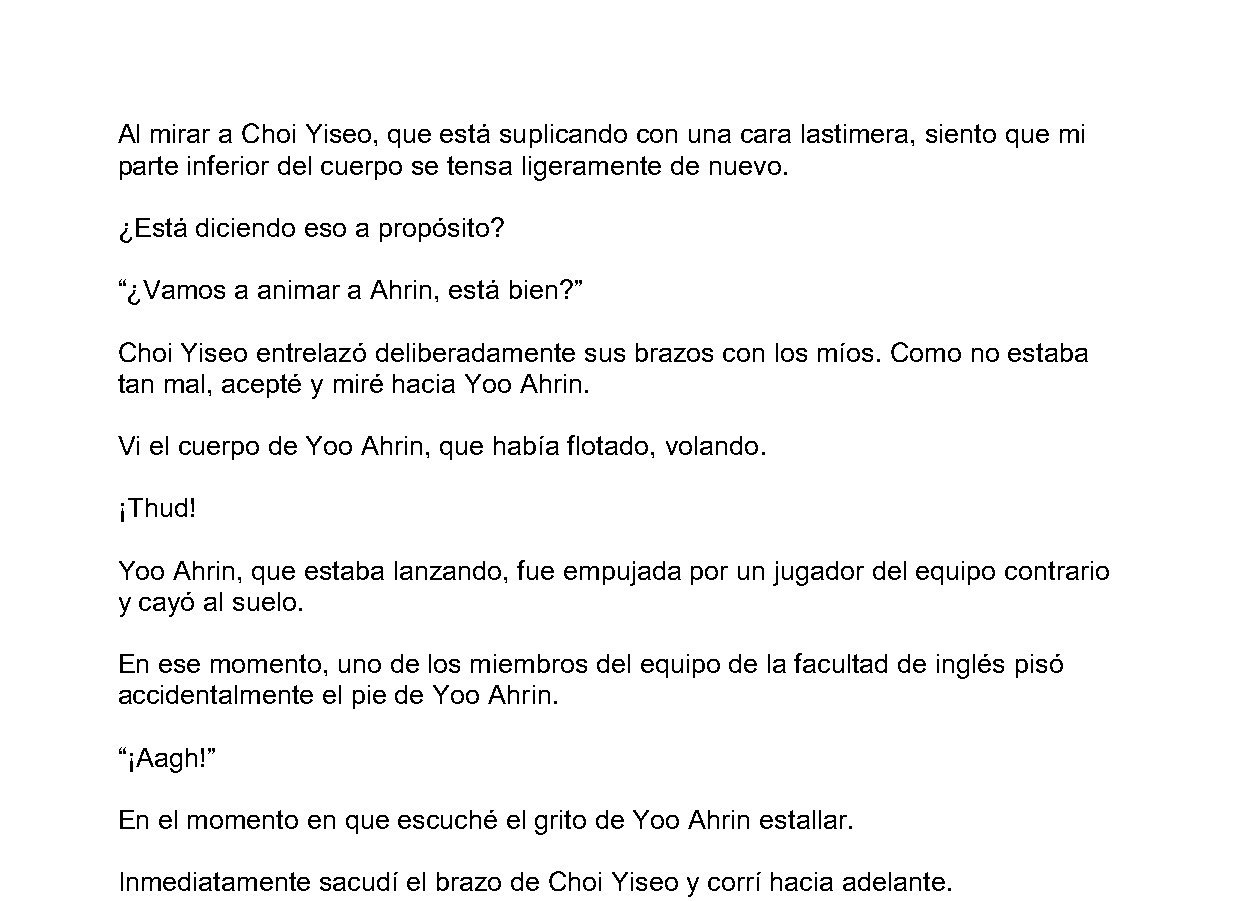 Al mirar a Choi Yiseo, que está suplicando con una cara lastimera, siento que mi parte inferior del cuerpo se tensa ligeramente de nuevo.

¿Está diciendo eso a propósito?

“¿Vamos a animar a Ahrin, está bien?”

Choi Yiseo entrelazó deliberadamente sus brazos con los míos. Como no estaba tan mal, acepté y miré hacia Yoo Ahrin.

Vi el cuerpo de Yoo Ahrin, que había flotado, volando.

¡Thud!

Yoo Ahrin, que estaba lanzando, fue empujada por un jugador del equipo contrario y cayó al suelo.

En ese momento, uno de los miembros del equipo de la facultad de inglés pisó accidentalmente el pie de Yoo Ahrin.

“¡Aagh!”

En el momento en que escuché el grito de Yoo Ahrin estallar.

Inmediatamente sacudí el brazo de Choi Yiseo y corrí hacia adelante.